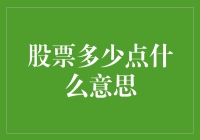 股票多少点什么意思